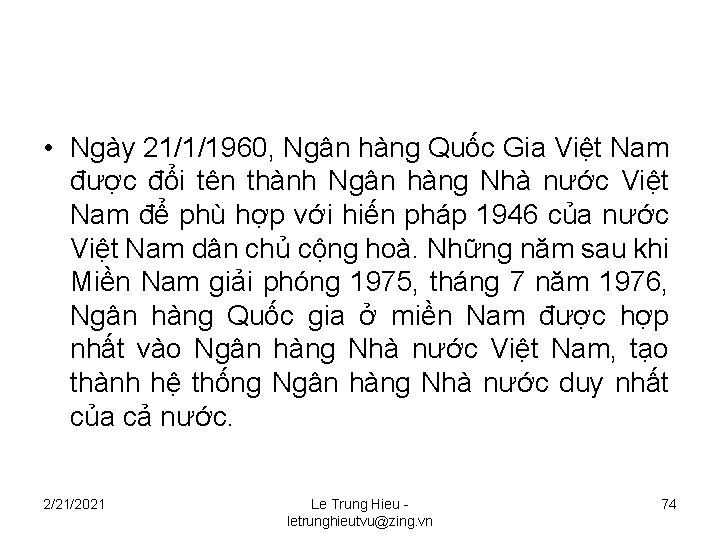 • Ngày 21/1/1960, Ngân hàng Quốc Gia Việt Nam được đổi tên thành Ngân hàng Nhà nước Việt Nam để phù hợp với hiến pháp 1946 của nước Việt Nam dân chủ cộng hoà. Những năm sau khi Miền Nam giải phóng 1975, tháng 7 năm 1976, Ngân hàng Quốc gia ở miền Nam được hợp nhất vào Ngân hàng Nhà nước Việt Nam, tạo thành hệ thống Ngân hàng Nhà nước duy nhất của cả nước.

2/21/2021

Le Trung Hieu - letrunghieutvu@zing.vn

74